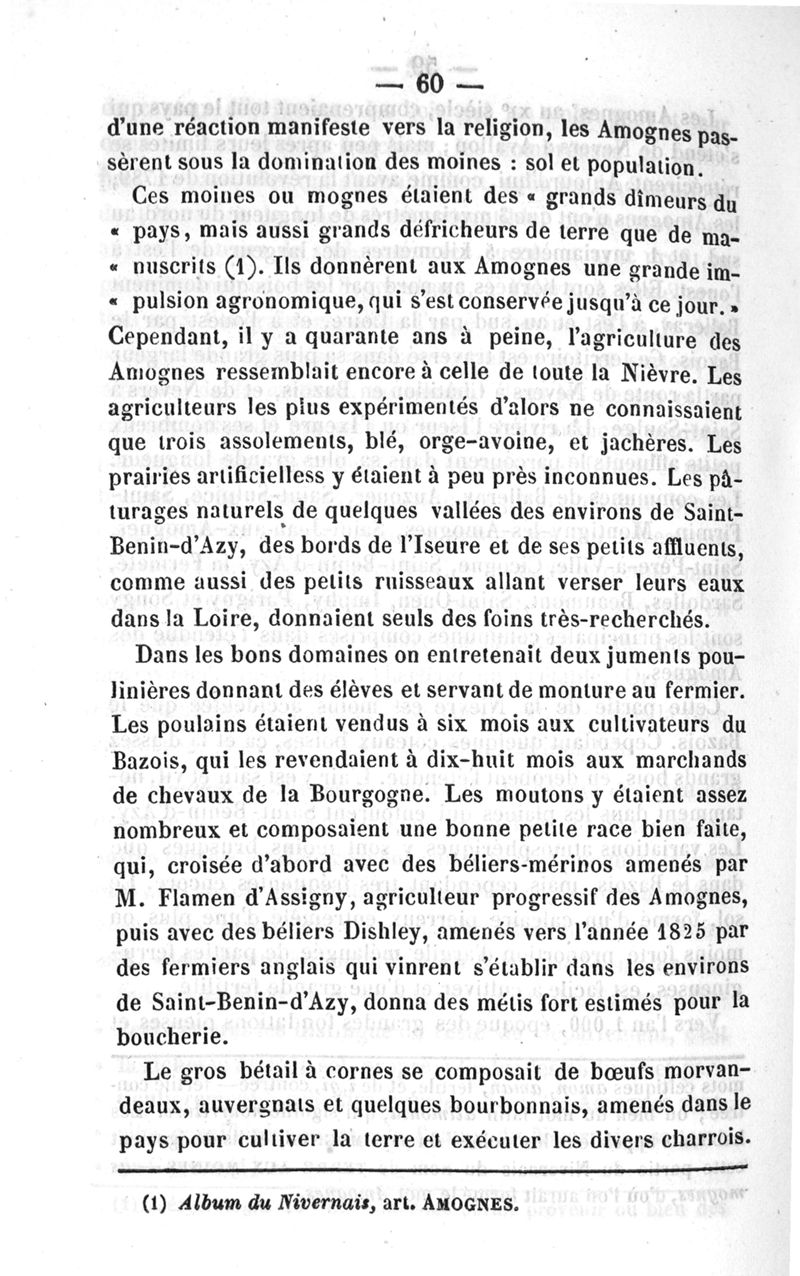 — 60 —

d'une réaction manifeste vers la religion, les Amognes passèrent sous la domination des moines : sol et population.

Ces moines ou mognes étaient des « grands dîmeurs du « pays, mais aussi grands défricheurs de terre que de ma- « nuscrits (1). Ils donnèrent aux Amognes une grande im- « pulsion agronomique, qui s'est conservée jusqu'à ce jour. » Cependant, il y a quarante ans à peine, l'agriculture des Amognes ressemblait encore à celle de toute la Nièvre. Les agriculteurs les plus expérimentés d'alors ne connaissaient que trois assolements, blé, orge-avoine, et jachères. Les prairies artificielless y étaient à peu près inconnues. Les pâturages naturels de quelques vallées des environs de Saint-Benin-d'Azy, des bords de l'Iseure et de ses petits affluents, comme aussi des petits ruisseaux allant verser leurs eaux dans la Loire, donnaient seuls des foins très-recherchés.

Dans les bons domaines on entretenait deux juments poulinières donnant des élèves et servant de monture au fermier. Les poulains étaient vendus à six mois aux cultivateurs du Bazois, qui les revendaient à dix-huit mois aux marchands de chevaux de la Bourgogne. Les moutons y étaient assez nombreux et composaient une bonne petite race bien faite, qui, croisée d'abord avec des béliers-mérinos amenés par M. Flamen d'Assigny, agriculteur progressif des Amognes, puis avec des béliers Dishley, amenés vers l'année 1825 par des fermiers anglais qui vinrent s'établir dans les environs de Saint-Benin-d'Azy, donna des métis fort estimés pour la boucherie.

Le gros bétail à cornes se composait de bœufs morvandeaux, auvergnats et quelques bourbonnais, amenés dans le pays pour cultiver la terre et exécuter les divers charrois.

(1) Album du Nivernais, art. AMOGNES.